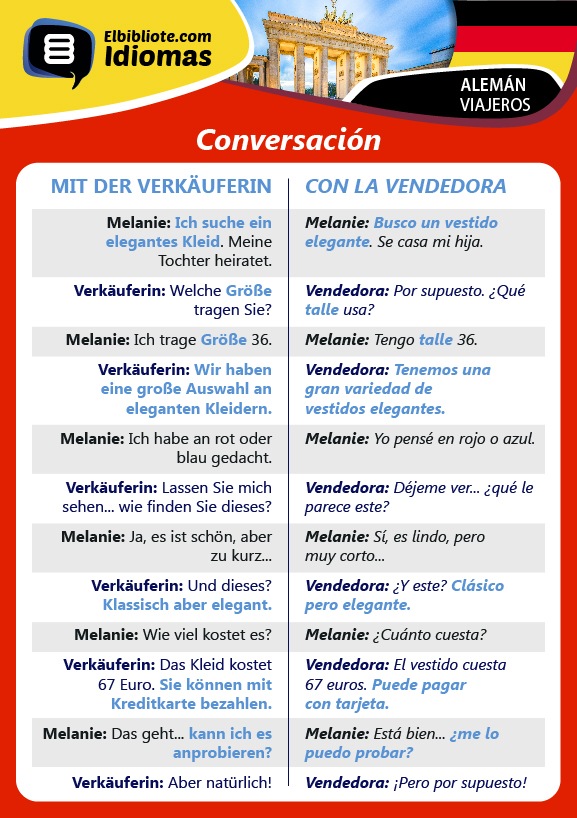 Elbibliote.com
Idiomas

ALEMÁN
VIAJEROS

Conversación

| MIT DER VERKÄUFERIN | CON LA VENDEDORA |
|---|---|
| Melanie: Ich suche ein elegantes Kleid. Meine Tochter heiratet. | Melanie: Busco un vestido elegante. Se casa mi hija. |
| Verkäuferin: Welche Größe tragen Sie? | Vendedora: Por supuesto. ¿Qué talle usa? |
| Melanie: Ich trage Größe 36. | Melanie: Tengo talle 36. |
| Verkäuferin: Wir haben eine große Auswahl an eleganten Kleidern. | Vendedora: Tenemos una gran variedad de vestidos elegantes. |
| Melanie: Ich habe an rot oder blau gedacht. | Melanie: Yo pensé en rojo o azul. |
| Verkäuferin: Lassen Sie mich sehen... wie finden Sie dieses? | Vendedora: Déjeme ver... ¿qué le parece este? |
| Melanie: Ja, es ist schön, aber zu kurz... | Melanie: Sí, es lindo, pero muy corto... |
| Verkäuferin: Und dieses? Klassisch aber elegant. | Vendedora: ¿Y este? Clásico pero elegante. |
| Melanie: Wie viel kostet es? | Melanie: ¿Cuánto cuesta? |
| Verkäuferin: Das Kleid kostet 67 Euro. Sie können mit Kreditkarte bezahlen. | Vendedora: El vestido cuesta 67 euros. Puede pagar con tarjeta. |
| Melanie: Das geht... kann ich es anprobieren? | Melanie: Está bien... ¿me lo puedo probar? |
| Verkäuferin: Aber natürlich! | Vendedora: ¡Pero por supuesto! |